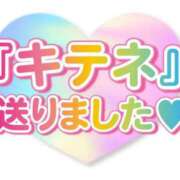 『キテネ』
送りました♥